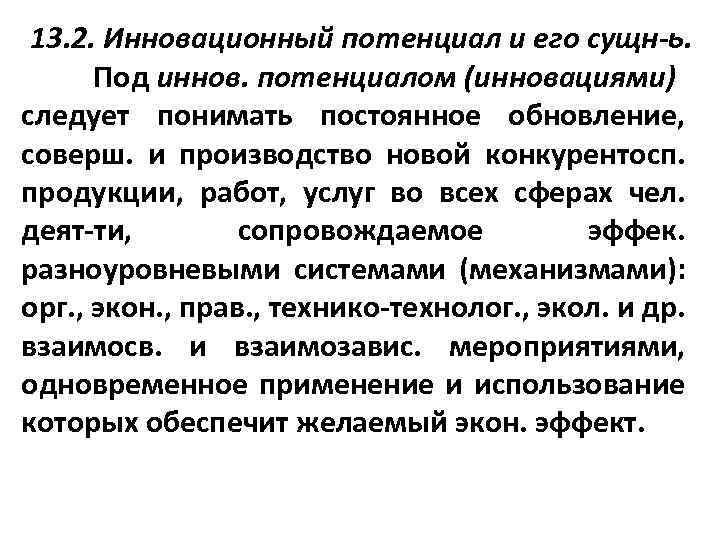 13.2. Инновационный потенциал и его сущн-ь.

Под иннов. потенциалом (инновациями) следует понимать постоянное обновление, соверш. и производство новой конкурентосп. продукции, работ, услуг во всех сферах чел. деят-ти, сопровождаемое эффек. разноуровневыми системами (механизмами): орг., экон., прав., технико-технолог., экол. и др. взаимосв. и взаимозавис. мероприятиями, одновременное применение и использование которых обеспечит желаемый экон. эффект.